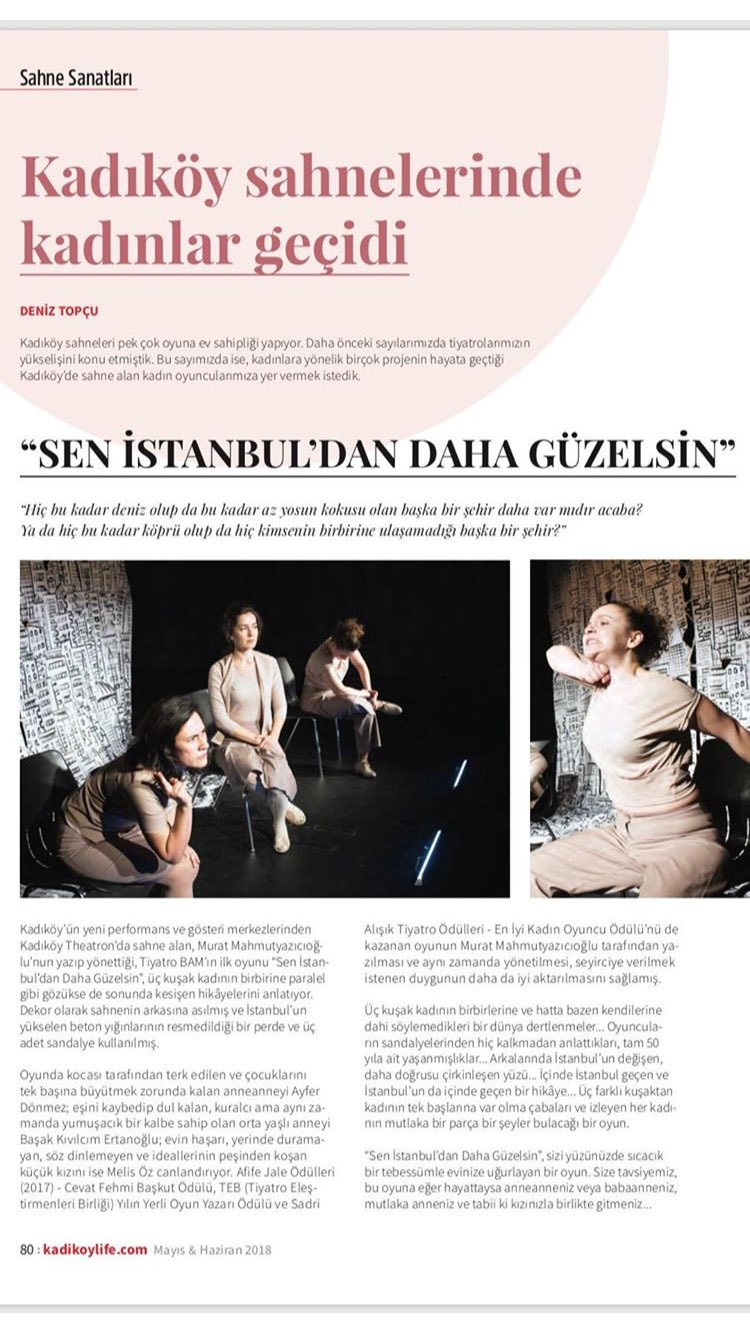 Sahne Sanatları

Kadıköy sahnelerinde kadınlar geçidi

DENİZ TOPÇU

Kadıköy sahneleri pek çok oyuna ev sahipliği yapıyor. Daha önceki sayılarımızda tiyatrolarımızın yükselişini konu etmiştik. Bu sayımızda ise, kadınlara yönelik birçok projenin hayata geçtiği Kadıköy'de sahne alan kadın oyuncularımıza yer vermek istedik.

"SEN İSTANBUL'DAN DAHA GÜZELSİN"

"Hiç bu kadar deniz olup da bu kadar az yosun kokusu olan başka bir şehir daha var mıdır acaba? Ya da hiç bu kadar köprü olup da hiç kimsenin birbirine ulaşamadığı başka bir şehir?"

Kadıköy'ün yeni performans ve gösteri merkezlerinden Kadıköy Theatron'da sahne alan, Murat Mahmutyazıcıoğlu'nun yazıp yönettiği, Tiyatro BAM'ın ilk oyunu "Sen İstanbul'dan Daha Güzelsin", üç kuşak kadının birbirine paralel gibi gözükse de sonunda kesişen hikâyelerini anlatıyor. Dekor olarak sahnenin arkasına asılmış ve İstanbul'un yükselen beton yığınlarının resmedildiği bir perde ve üç adet sandalye kullanılmış.

Oyunda kocası tarafından terk edilen ve çocuklarını tek başına büyütmek zorunda kalan anneanneyi Ayfer Dönmez; eşini kaybedip dul kalan, kuralcı ama aynı zamanda yumuşacık bir kalbe sahip olan orta yaşlı anneyi Başak Kıvılcım Ertanoğlu; evin haşarı, yerinde duramayan, söz dinlemeyen ve ideallerinin peşinden koşan küçük kızını ise Melis Öz canlandırıyor. Afife Jale Ödülleri (2017) - Cevat Fehmi Başkut Ödülü, TEB (Tiyatro Eleştirmenleri Birliği) Yılın Yerli Oyun Yazarı Ödülü ve Sadri Alışık Tiyatro Ödülleri - En İyi Kadın Oyuncu Ödülü'nü de kazanan oyunun Murat Mahmutyazıcıoğlu tarafından yazılması ve aynı zamanda yönetilmesi, seyirciye verilmek istenen duygunun daha da iyi aktarılmasını sağlamış.

Üç kuşak kadının birbirlerine ve hatta bazen kendilerine dahi söylemedikleri bir dünya dertlenmeler... Oyuncuların sandalyelerinden hiç kalkmadan anlattıkları, tam 50 yıla ait yaşanmışlıklar... Arkalarında İstanbul'un değişen, daha doğrusu çirkinleşen yüzü... İçinde İstanbul geçen ve İstanbul'un da içinde geçen bir hikâye... Üç farklı kuşaktan kadının tek başlarına var olma çabaları ve izleyen her kadının mutlaka bir parça bir şeyler bulacağı bir oyun.

"Sen İstanbul'dan Daha Güzelsin", sizi yüzünüzde sıcacık bir tebessümle evinize uğurlayan bir oyun. Size tavsiyemiz, bu oyuna eğer hayattaysa anneanneniz veya babaanneniz, mutlaka anneniz ve tabii ki kızınızla birlikte gitmeniz...

80 : kadikoylife.com Mayıs & Haziran 2018